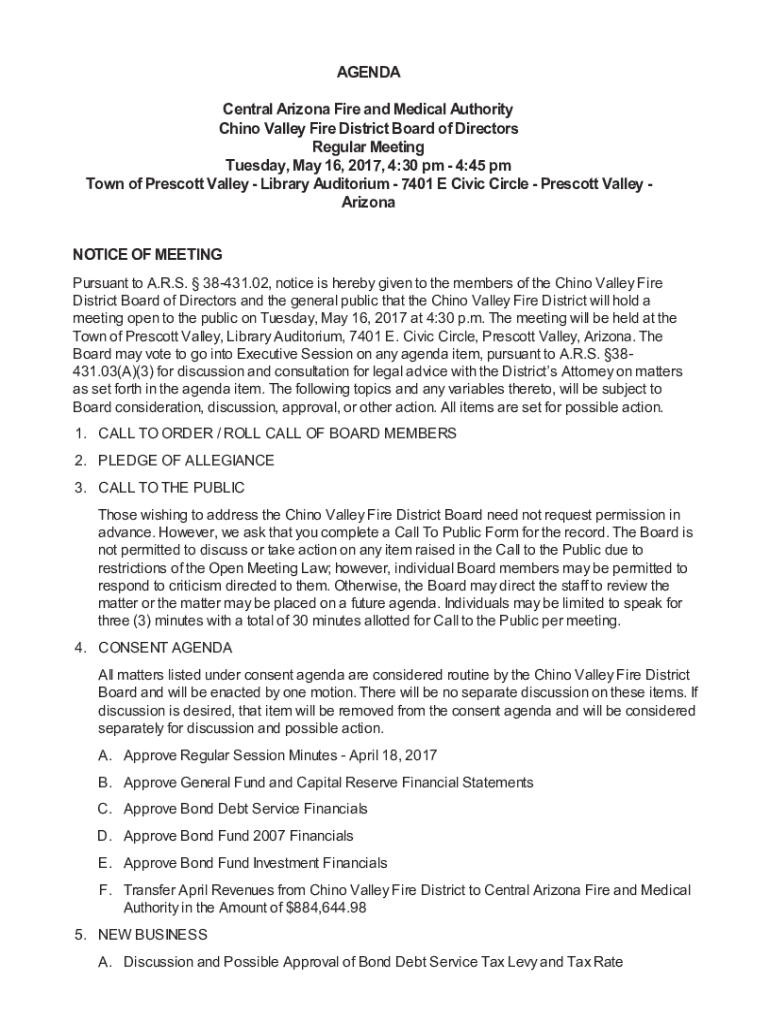 AGENDA

Central Arizona Fire and Medical Authority
Chino Valley Fire District Board of Directors
Regular Meeting
Tuesday, May 16, 2017, 4:30 pm - 4:45 pm
Town of Prescott Valley - Library Auditorium - 7401 E Civic Circle - Prescott Valley - Arizona

NOTICE OF MEETING

Pursuant to A.R.S. § 38-431.02, notice is hereby given to the members of the Chino Valley Fire District Board of Directors and the general public that the Chino Valley Fire District will hold a meeting open to the public on Tuesday, May 16, 2017 at 4:30 p.m. The meeting will be held at the Town of Prescott Valley, Library Auditorium, 7401 E. Civic Circle, Prescott Valley, Arizona. The Board may vote to go into Executive Session on any agenda item, pursuant to A.R.S. §38-431.03(A)(3) for discussion and consultation for legal advice with the District's Attorney on matters as set forth in the agenda item. The following topics and any variables thereto, will be subject to Board consideration, discussion, approval, or other action. All items are set for possible action.

1. CALL TO ORDER / ROLL CALL OF BOARD MEMBERS

2. PLEDGE OF ALLEGIANCE

3. CALL TO THE PUBLIC

Those wishing to address the Chino Valley Fire District Board need not request permission in advance. However, we ask that you complete a Call To Public Form for the record. The Board is not permitted to discuss or take action on any item raised in the Call to the Public due to restrictions of the Open Meeting Law; however, individual Board members may be permitted to respond to criticism directed to them. Otherwise, the Board may direct the staff to review the matter or the matter may be placed on a future agenda. Individuals may be limited to speak for three (3) minutes with a total of 30 minutes allotted for Call to the Public per meeting.

4. CONSENT AGENDA

All matters listed under consent agenda are considered routine by the Chino Valley Fire District Board and will be enacted by one motion. There will be no separate discussion on these items. If discussion is desired, that item will be removed from the consent agenda and will be considered separately for discussion and possible action.

A. Approve Regular Session Minutes - April 18, 2017

B. Approve General Fund and Capital Reserve Financial Statements

C. Approve Bond Debt Service Financials

D. Approve Bond Fund 2007 Financials

E. Approve Bond Fund Investment Financials

F. Transfer April Revenues from Chino Valley Fire District to Central Arizona Fire and Medical Authority in the Amount of $884,644.98

5. NEW BUSINESS

A. Discussion and Possible Approval of Bond Debt Service Tax Levy and Tax Rate